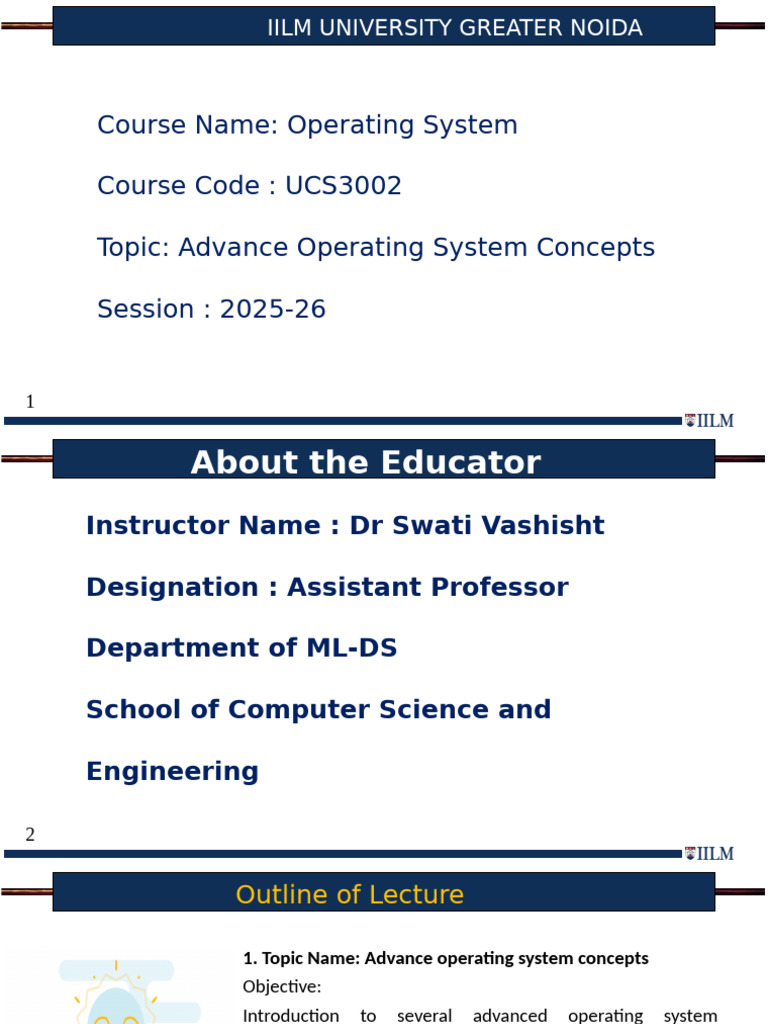 IILM UNIVERSITY GREATER NOIDA

Course Name: Operating System

Course Code : UCS3002

Topic: Advance Operating System Concepts

Session : 2025-26

1

IILM

About the Educator

Instructor Name : Dr Swati Vashisht

Designation : Assistant Professor

Department of ML-DS

School of Computer Science and Engineering

2

IILM

Outline of Lecture

1. Topic Name: Advance operating system concepts

Objective:

Introduction to several advanced operating system